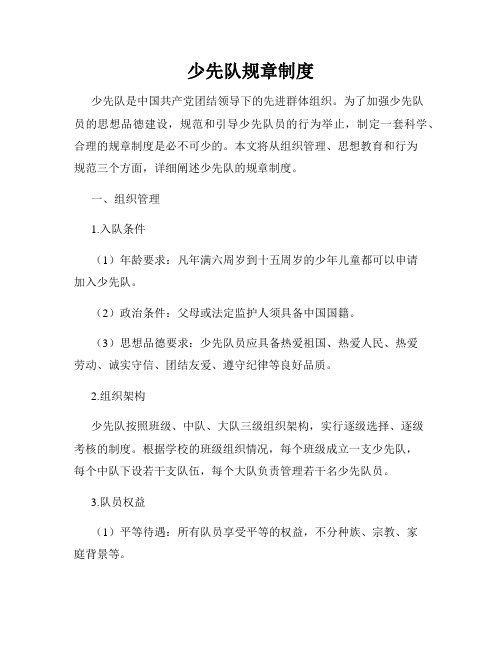 少先队规章制度

少先队是中国共产党团结领导下的先进群体组织。为了加强少先队员的思想品德建设，规范和引导少先队员的行为举止，制定一套科学、合理的规章制度是必不可少的。本文将从组织管理、思想教育和行为规范三个方面，详细阐述少先队的规章制度。

一、组织管理

1.入队条件

（1）年龄要求：凡年满六周岁到十五周岁的少年儿童都可以申请加入少先队。

（2）政治条件：父母或法定监护人须具备中国国籍。

（3）思想品德要求：少先队员应具备热爱祖国、热爱人民、热爱劳动、诚实守信、团结友爱、遵守纪律等良好品质。

2.组织架构

少先队按照班级、中队、大队三级组织架构，实行逐级选择、逐级考核的制度。根据学校的班级组织情况，每个班级成立一支少先队，每个中队下设若干支队伍，每个大队负责管理若干名少先队员。

3.队员权益

（1）平等待遇：所有队员享受平等的权益，不分种族、宗教、家庭背景等。